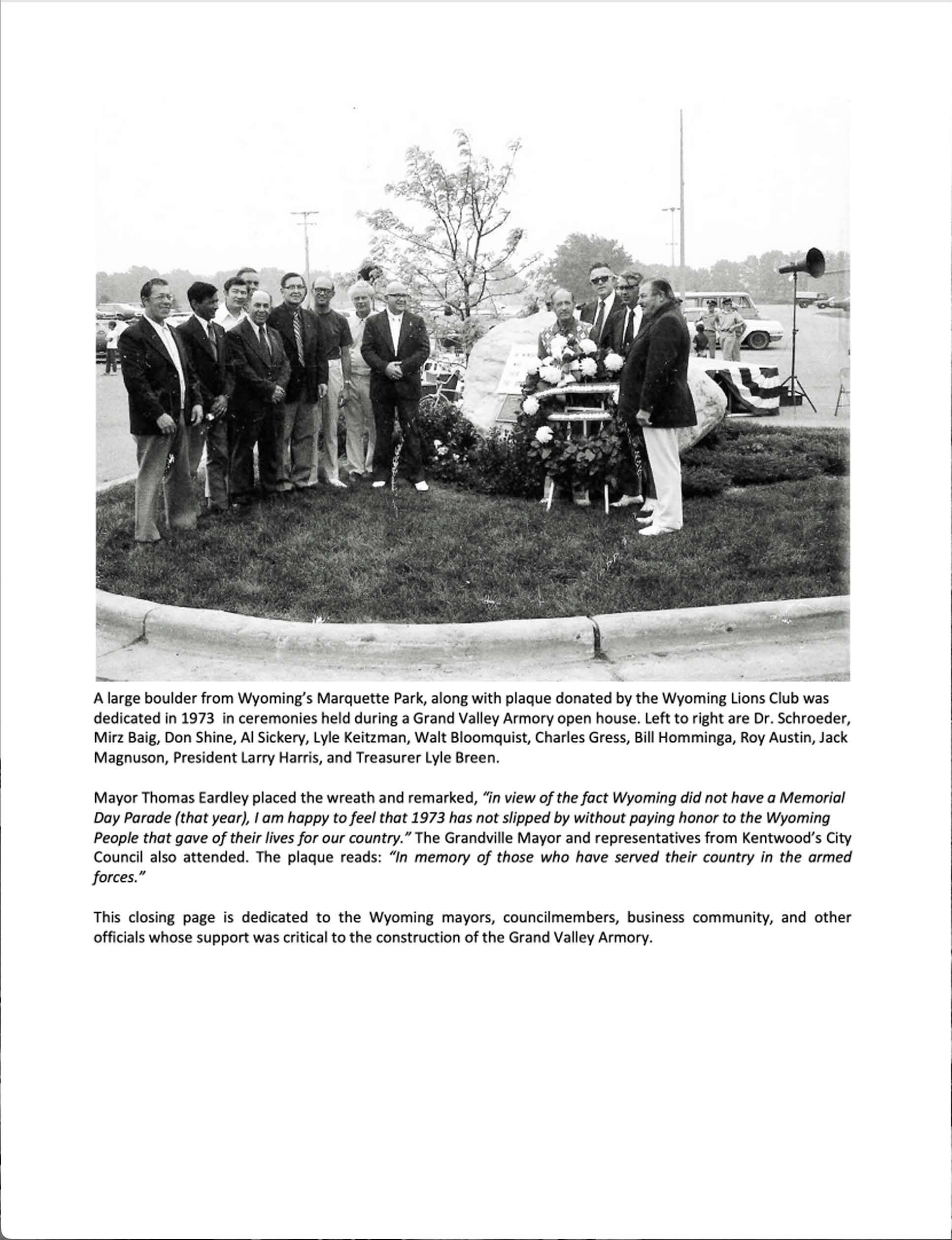 A large boulder from Wyoming's Marquette Park, along with plaque donated by the Wyoming Lions Club was dedicated in 1973 in ceremonies held during a Grand Valley Armory open house. Left to right are Dr. Schroeder, Mirz Baig, Don Shine, Al Sickery, Lyle Keitzman, Walt Bloomquist, Charles Gress, Bill Homminga, Roy Austin, Jack Magnuson, President Larry Harris, and Treasurer Lyle Breen.

Mayor Thomas Eardley placed the wreath and remarked, "in view of the fact Wyoming did not have a Memorial Day Parade (that year), I am happy to feel that 1973 has not slipped by without paying honor to the Wyoming People that gave of their lives for our country." The Grandville Mayor and representatives from Kentwood's City Council also attended. The plaque reads: "In memory of those who have served their country in the armed forces."

This closing page is dedicated to the Wyoming mayors, councilmembers, business community, and other officials whose support was critical to the construction of the Grand Valley Armory.